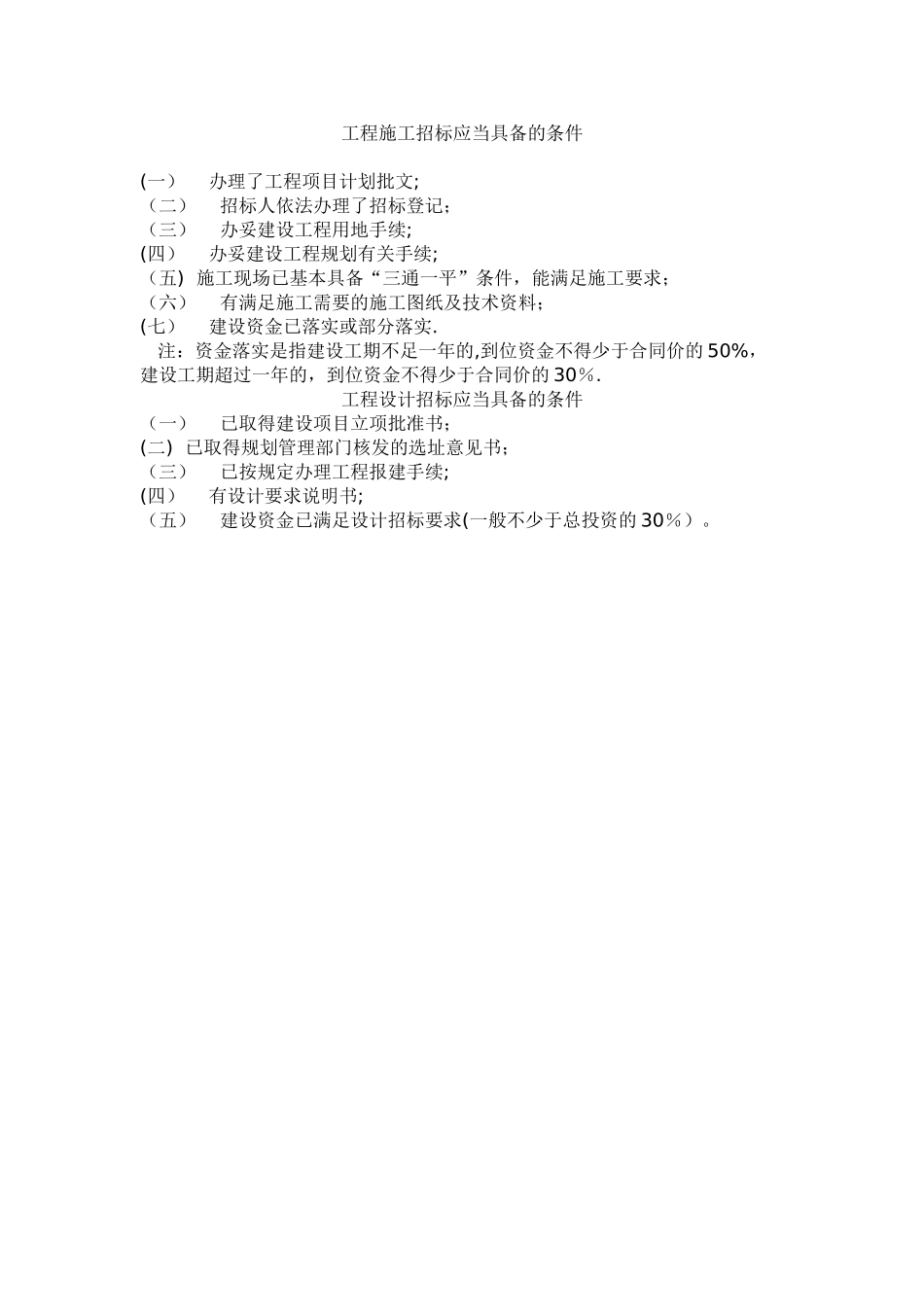 工程施工招标应当具备的条件

(一） 办理了工程项目计划批文;
（二） 招标人依法办理了招标登记;
（三） 办妥建设工程用地手续;
(四） 办妥建设工程规划有关手续;
（五) 施工现场已基本具备“三通一平”条件，能满足施工要求;
（六） 有满足施工需要的施工图纸及技术资料;
(七） 建设资金已落实或部分落实.
注：资金落实是指建设工期不足一年的,到位资金不得少于合同价的50%，建设工期超过一年的，到位资金不得少于合同价的30%.

工程设计招标应当具备的条件
（一） 已取得建设项目立项批准书;
(二) 已取得规划管理部门核发的选址意见书;
（三） 已按规定办理工程报建手续;
(四） 有设计要求说明书;
（五） 建设资金已满足设计招标要求(一般不少于总投资的30%）。